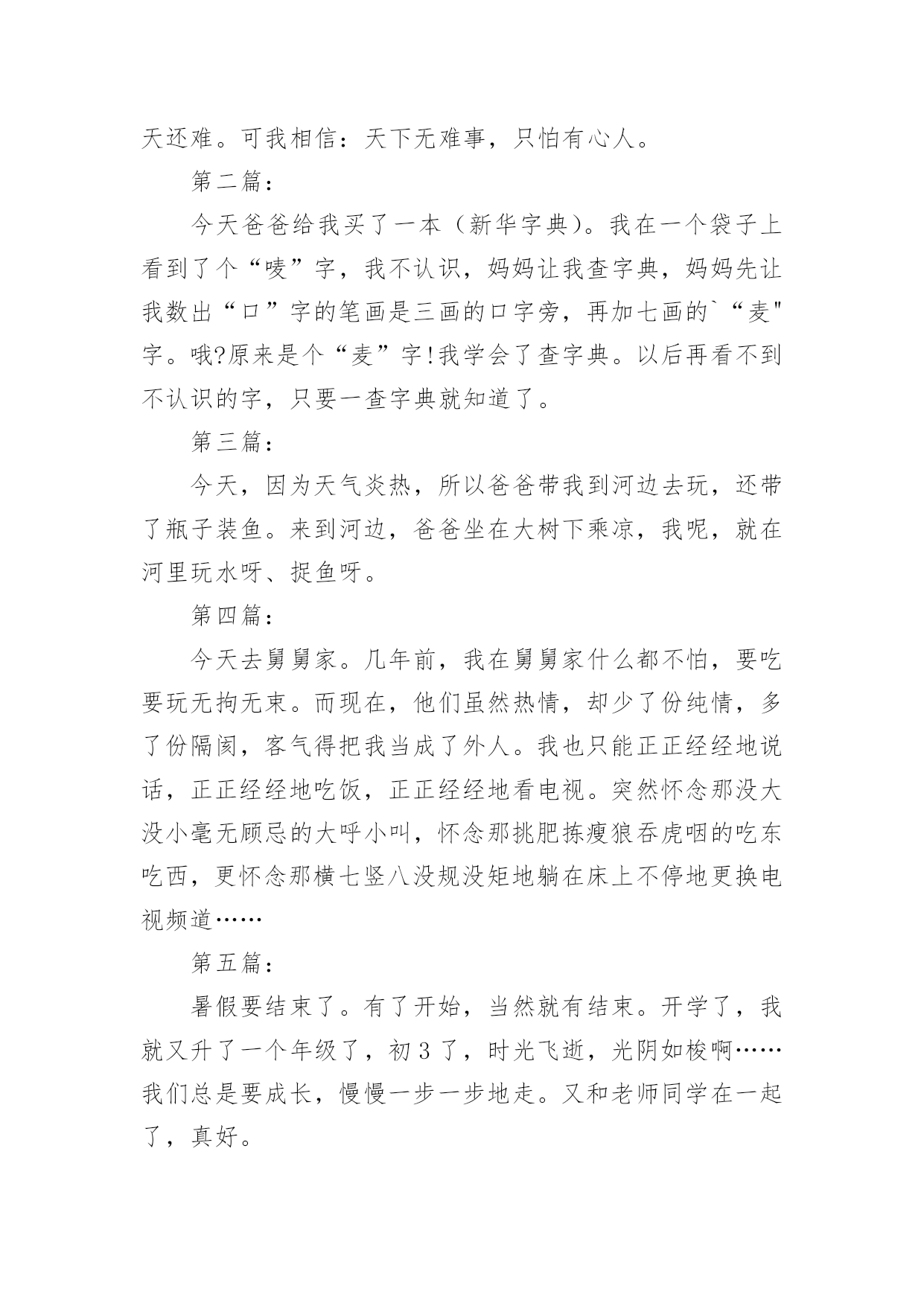 天还难。可我相信：天下无难事，只怕有心人。

第二篇：

今天爸爸给我买了一本（新华字典)。我在一个袋子上看到了个“唛”字，我不认识，妈妈让我查字典，妈妈先让我数出“口”字的笔画是三画的口字旁，再加七画的`“麦"字。哦?原来是个“麦”字!我学会了查字典。以后再看不到不认识的字，只要一查字典就知道了。

第三篇：

今天，因为天气炎热，所以爸爸带我到河边去玩，还带了瓶子装鱼。来到河边，爸爸坐在大树下乘凉，我呢，就在河里玩水呀、捉鱼呀。

第四篇：

今天去舅舅家。几年前，我在舅舅家什么都不怕，要吃要玩无拘无束。而现在，他们虽然热情，却少了份纯情，多了份隔阂，客气得把我当成了外人。我也只能正正经经地说话，正正经经地吃饭，正正经经地看电视。突然怀念那没大没小毫无顾忌的大呼小叫，怀念那挑肥拣瘦狼吞虎咽的吃东吃西，更怀念那横七竖八没规没矩地躺在床上不停地更换电视频道……

第五篇：

暑假要结束了。有了开始，当然就有结束。开学了，我就又升了一个年级了，初3了，时光飞逝，光阴如梭啊……我们总是要成长，慢慢一步一步地走。又和老师同学在一起了，真好。